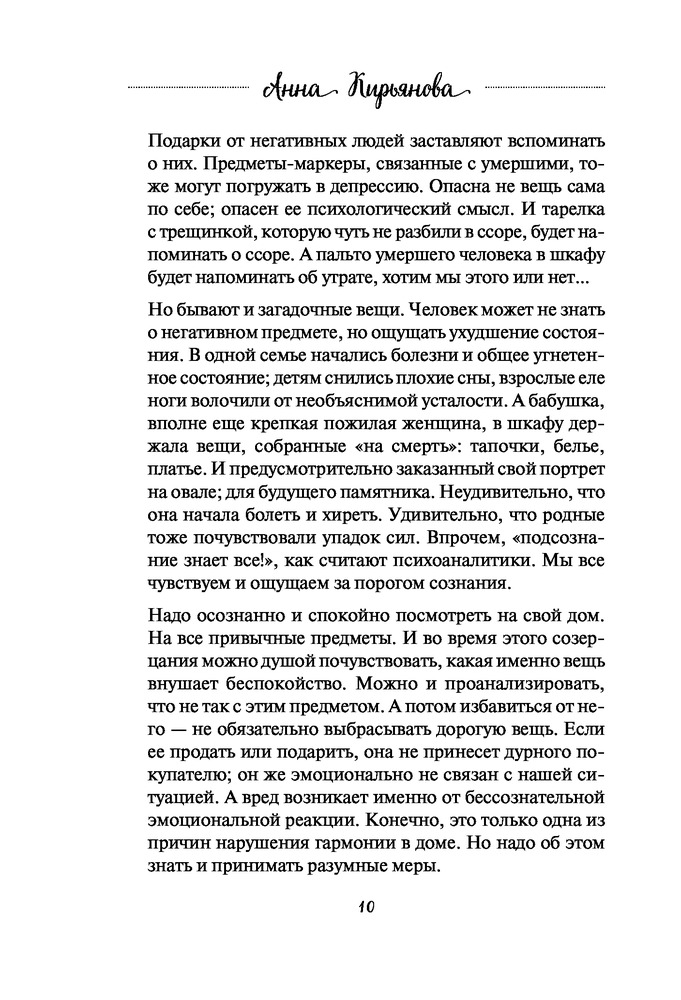 Анна Кирьянова

Подарки от негативных людей заставляют вспоминать о них. Предметы-маркеры, связанные с умершими, тоже могут погружать в депрессию. Опасна не вещь сама по себе; опасен ее психологический смысл. И тарелка с трещинкой, которую чуть не разбили в ссоре, будет напоминать о ссоре. А пальто умершего человека в шкафу будет напоминать об утрате, хотим мы этого или нет...

Но бывают и загадочные вещи. Человек может не знать о негативном предмете, но ощущать ухудшение состояния. В одной семье начались болезни и общее угнетенное состояние; детям снились плохие сны, взрослые еле ноги волочили от необъяснимой усталости. А бабушка, вполне еще крепкая пожилая женщина, в шкафу держала вещи, собранные «на смерть»: тапочки, белье, платье. И предусмотрительно заказанный свой портрет на овале; для будущего памятника. Неудивительно, что она начала болеть и хиреть. Удивительно, что родные тоже почувствовали упадок сил. Впрочем, «подсознание знает все!», как считают психоаналитики. Мы все чувствуем и ощущаем за порогом сознания.

Надо осознанно и спокойно посмотреть на свой дом. На все привычные предметы. И во время этого созерцания можно душой почувствовать, какая именно вещь внушает беспокойство. Можно и проанализировать, что не так с этим предметом. А потом избавиться от него — не обязательно выбрасывать дорогую вещь. Если ее продать или подарить, она не принесет дурного покупателю; он же эмоционально не связан с нашей ситуацией. А вред возникает именно от бессознательной эмоциональной реакции. Конечно, это только одна из причин нарушения гармонии в доме. Но надо об этом знать и принимать разумные меры.

10